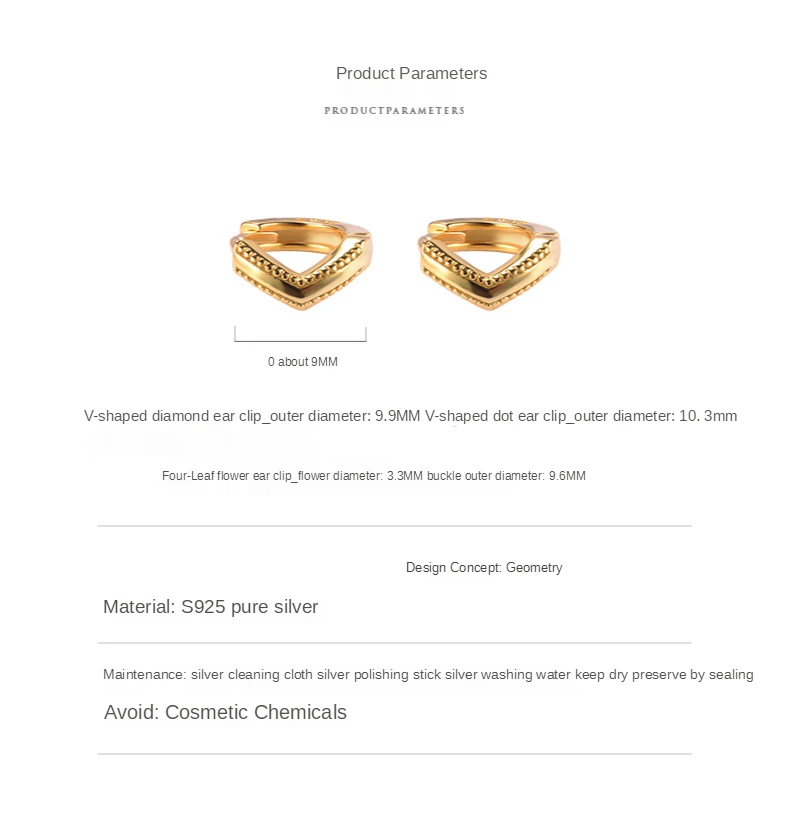 Product Parameters

PRODUCTPARAMETERS

0 about 9MM

V-shaped diamond ear clip_outer diameter: 9.9MM V-shaped dot ear clip_outer diameter: 10. 3mm

Four-Leaf flower ear clip_flower diameter: 3.3MM buckle outer diameter: 9.6MM

Design Concept: Geometry

Material: S925 pure silver

Maintenance: silver cleaning cloth silver polishing stick silver washing water keep dry preserve by sealing

Avoid: Cosmetic Chemicals